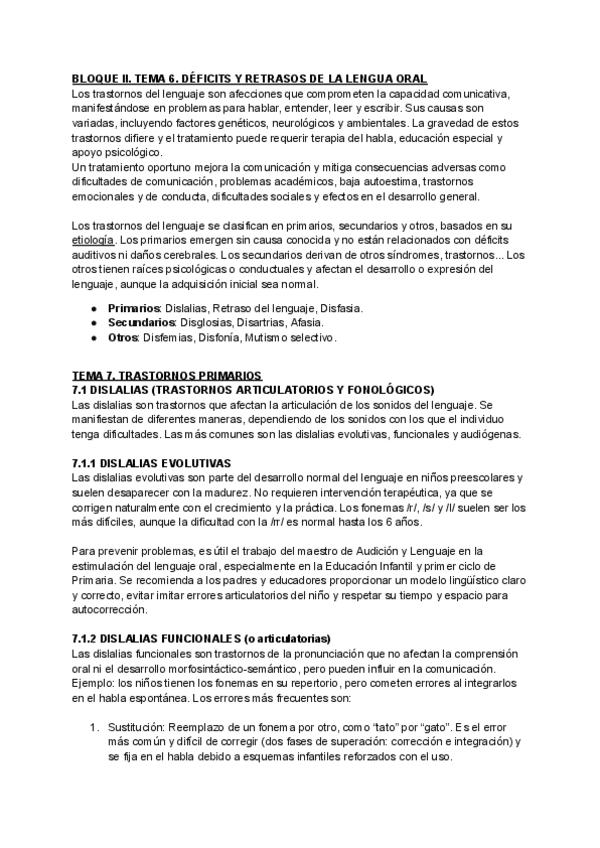 BLOQUE II. TEMA 6. DÉFICITS Y RETRASOS DE LA LENGUA ORAL
Los trastornos del lenguaje son afecciones que comprometen la capacidad comunicativa, manifestándose en problemas para hablar, entender, leer y escribir. Sus causas son variadas, incluyendo factores genéticos, neurológicos y ambientales. La gravedad de estos trastornos difiere y el tratamiento puede requerir terapia del habla, educación especial y apoyo psicológico.
Un tratamiento oportuno mejora la comunicación y mitiga consecuencias adversas como dificultades de comunicación, problemas académicos, baja autoestima, trastornos emocionales y de conducta, dificultades sociales y efectos en el desarrollo general.

Los trastornos del lenguaje se clasifican en primarios, secundarios y otros, basados en su etiología. Los primarios emergen sin causa conocida y no están relacionados con déficits auditivos ni daños cerebrales. Los secundarios derivan de otros síndromes, trastornos... Los otros tienen raíces psicológicas o conductuales y afectan el desarrollo o expresión del lenguaje, aunque la adquisición inicial sea normal.

● Primarios: Dislalias, Retraso del lenguaje, Disfasia.
● Secundarios: Disglosias, Disartrias, Afasia.
● Otros: Disfemias, Disfonía, Mutismo selectivo.

TEMA 7. TRASTORNOS PRIMARIOS
7.1 DISLALIAS (TRASTORNOS ARTICULATORIOS Y FONOLÓGICOS)
Las dislalias son trastornos que afectan la articulación de los sonidos del lenguaje. Se manifiestan de diferentes maneras, dependiendo de los sonidos con los que el individuo tenga dificultades. Las más comunes son las dislalias evolutivas, funcionales y audiógenas.

7.1.1 DISLALIAS EVOLUTIVAS
Las dislalias evolutivas son parte del desarrollo normal del lenguaje en niños preescolares y suelen desaparecer con la madurez. No requieren intervención terapéutica, ya que se corrigen naturalmente con el crecimiento y la práctica. Los fonemas /r/, /s/ y /l/ suelen ser los más difíciles, aunque la dificultad con la /rr/ es normal hasta los 6 años.

Para prevenir problemas, es útil el trabajo del maestro de Audición y Lenguaje en la estimulación del lenguaje oral, especialmente en la Educación Infantil y primer ciclo de Primaria. Se recomienda a los padres y educadores proporcionar un modelo lingüístico claro y correcto, evitar imitar errores articulatorios del niño y respetar su tiempo y espacio para autocorrección.

7.1.2 DISLALIAS FUNCIONALES (o articulatorias)
Las dislalias funcionales son trastornos de la pronunciación que no afectan la comprensión oral ni el desarrollo morfosintáctico-semántico, pero pueden influir en la comunicación. Ejemplo: los niños tienen los fonemas en su repertorio, pero cometen errores al integrarlos en el habla espontánea. Los errores más frecuentes son:

1. Sustitución: Reemplazo de un fonema por otro, como "tato" por "gato". Es el error más común y difícil de corregir (dos fases de superación: corrección e integración) y se fija en el habla debido a esquemas infantiles reforzados con el uso.